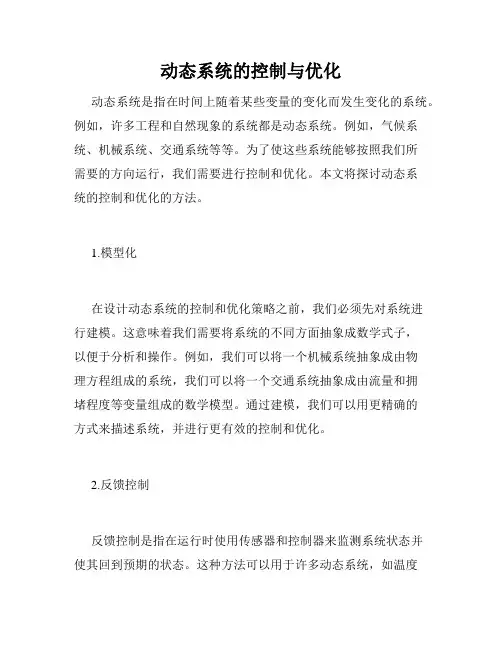 动态系统的控制与优化

动态系统是指在时间上随着某些变量的变化而发生变化的系统。例如，许多工程和自然现象的系统都是动态系统。例如，气候系统、机械系统、交通系统等等。为了使这些系统能够按照我们所需要的方向运行，我们需要进行控制和优化。本文将探讨动态系统的控制和优化的方法。

1.模型化

在设计动态系统的控制和优化策略之前，我们必须先对系统进行建模。这意味着我们需要将系统的不同方面抽象成数学式子，以便于分析和操作。例如，我们可以将一个机械系统抽象成由物理方程组成的系统，我们可以将一个交通系统抽象成由流量和拥堵程度等变量组成的数学模型。通过建模，我们可以用更精确的方式来描述系统，并进行更有效的控制和优化。

2.反馈控制

反馈控制是指在运行时使用传感器和控制器来监测系统状态并使其回到预期的状态。这种方法可以用于许多动态系统，如温度